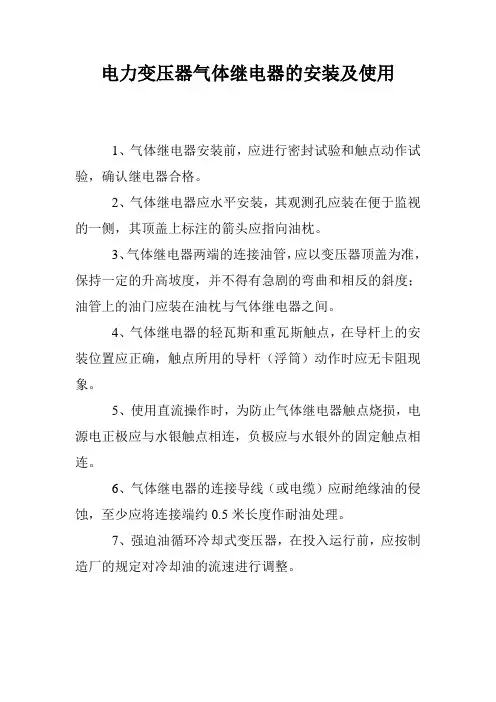 电力变压器气体继电器的安装及使用

1、气体继电器安装前，应进行密封试验和触点动作试验，确认继电器合格。

2、气体继电器应水平安装，其观测孔应装在便于监视的一侧，其顶盖上标注的箭头应指向油枕。

3、气体继电器两端的连接油管，应以变压器顶盖为准，保持一定的升高坡度，并不得有急剧的弯曲和相反的斜度；油管上的油门应装在油枕与气体继电器之间。

4、气体继电器的轻瓦斯和重瓦斯触点，在导杆上的安装位置应正确，触点所用的导杆（浮筒）动作时应无卡阻现象。

5、使用直流操作时，为防止气体继电器触点烧损，电源电正极应与水银触点相连，负极应与水银外的固定触点相连。

6、气体继电器的连接导线（或电缆）应耐绝缘油的侵蚀，至少应将连接端约 0.5 米长度作耐油处理。

7、强迫油循环冷却式变压器，在投入运行前，应按制造厂的规定对冷却油的流速进行调整。